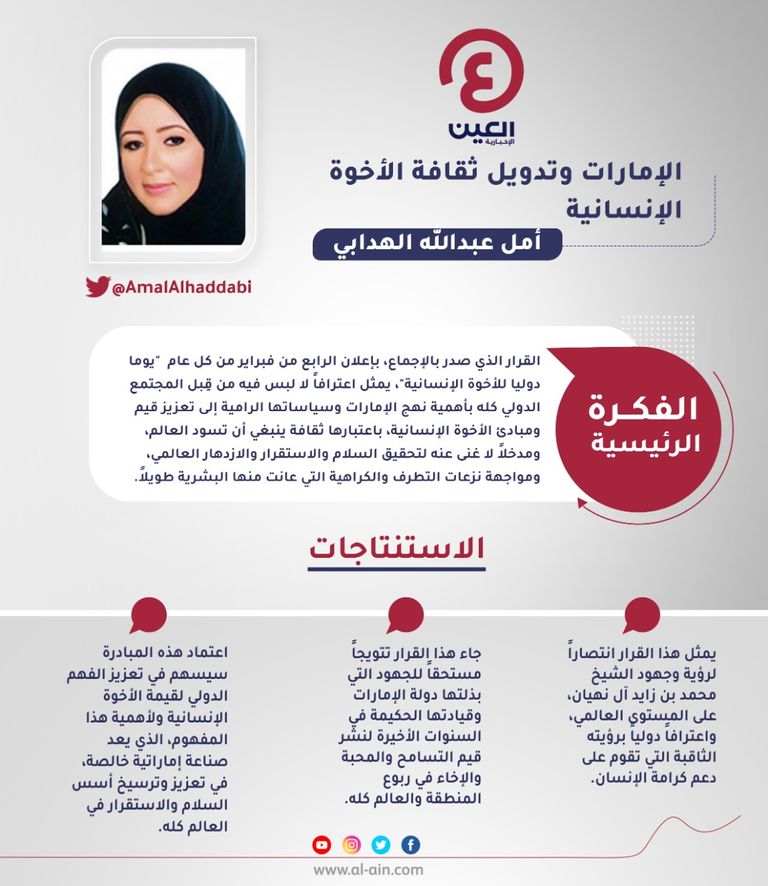 العين الإخبارية

الإمارات وتدويل ثقافة الأخوة الإنسانية

أمل عبدالله الهدابي

@AmalAlhaddabi

الفكرة الرئيسية

القرار الذي صدر بالإجماع، بإعلان الرابع من فبراير من كل عام "يوما دوليا للأخوة الإنسانية"، يمثل اعترافاً لا لبس فيه من قِبل المجتمع الدولي كله بأهمية نهج الإمارات وسياساتها الرامية إلى تعزيز قيم ومبادئ الأخوة الإنسانية، باعتبارها ثقافة ينبغي أن تسود العالم، ومدخلاً لا غنى عنه لتحقيق السلام والاستقرار والازدهار العالمي، ومواجهة نزعات التطرف والكراهية التي عانت منها البشرية طويلاً.

الاستنتاجات

يمثل هذا القرار انتصاراً لرؤية وجهود الشيخ محمد بن زايد آل نهيان، على المستوى العالمي، واعترافاً دولياً برؤيته الثاقبة التي تقوم على دعم كرامة الإنسان.

جاء هذا القرار تتويجاً مستحقاً للجهود التي بذلتها دولة الإمارات وقيادتها الحكيمة في السنوات الأخيرة لنشر قيم التسامح والمحبة والإخاء في ربوع المنطقة والعالم كله.

اعتماد هذه المبادرة سيسهم في تعزيز الفهم الدولي لقيمة الأخوة الإنسانية ولأهمية هذا المفهوم، الذي يعد صناعة إماراتية خالصة، في تعزيز وترسيخ أسس السلام والاستقرار في العالم كله.

www.al-ain.com